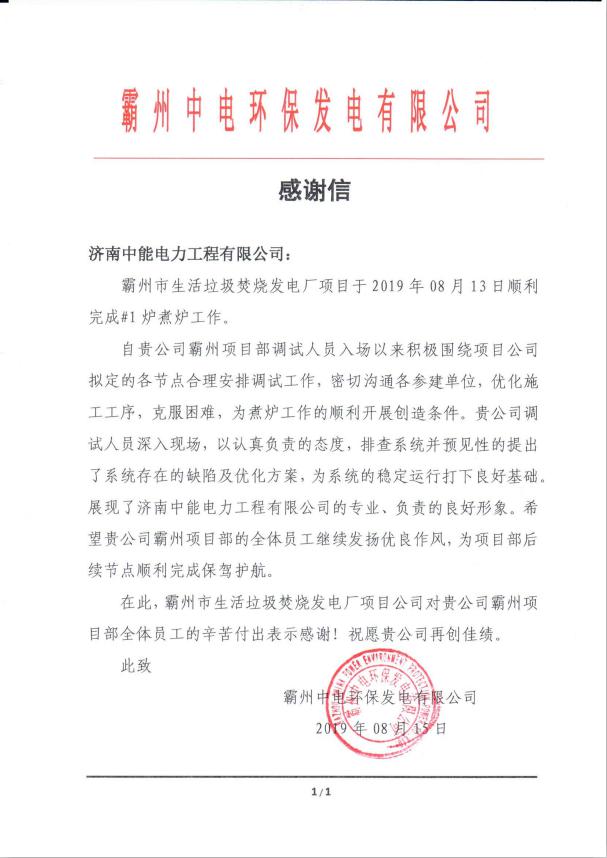 霸州中电环保发电有限公司

感谢信

济南中能电力工程有限公司：

霸州市生活垃圾焚烧发电厂项目于 2019 年 08 月 13 日顺利完成#1 炉煮炉工作。

自贵公司霸州项目部调试人员入场以来积极围绕项目公司拟定的各节点合理安排调试工作，密切沟通各参建单位，优化施工工序，克服困难，为煮炉工作的顺利开展创造条件。贵公司调试人员深入现场，以认真负责的态度，排查系统并预见性的提出了系统存在的缺陷及优化方案，为系统的稳定运行打下良好基础。展现了济南中能电力工程有限公司的专业、负责的良好形象。希望贵公司霸州项目部的全体员工继续发扬优良作风，为项目部后续节点顺利完成保驾护航。

在此，霸州市生活垃圾焚烧发电厂项目公司对贵公司霸州项目部全体员工的辛苦付出表示感谢！祝愿贵公司再创佳绩。

此致

霸州中电环保发电有限公司

2019 年 08 月 15 日

霸州中电环保发电有限公司

1 / 1